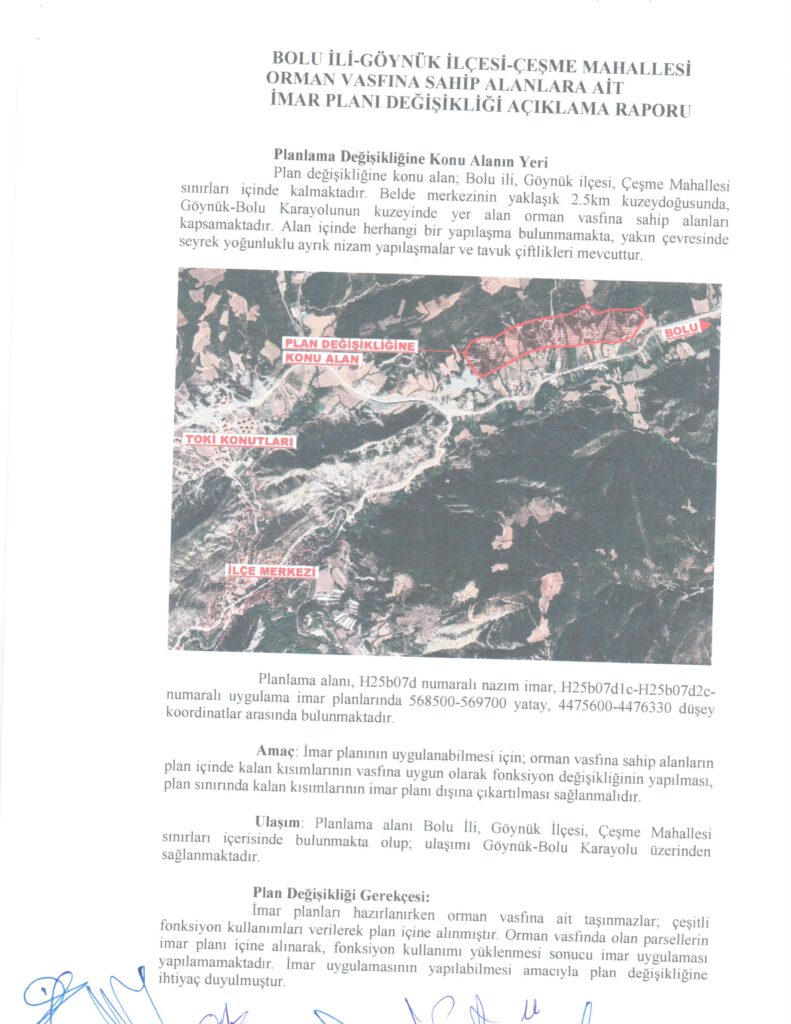 BOLU İLİ-GÖYNÜK İLÇESİ-ÇEŞME MAHALLESİ
ORMAN VASFINA SAHİP ALANLARA AİT
İMAR PLANI DEĞİŞİKLİĞİ AÇIKLAMA RAPORU

Planlama Değişikliğine Konu Alanın Yeri
Plan değişikliğine konu alan; Bolu ili, Göynük ilçesi, Çeşme Mahallesi sınırları içinde kalmaktadır. Belde merkezinin yaklaşık 2.5km kuzeydoğusunda, Göynük-Bolu Karayolunun kuzeyinde yer alan orman vasfına sahip alanları kapsamaktadır. Alan içinde herhangi bir yapılaşma bulunmamakta, yakın çevresinde seyrek yoğunluklu ayrık nizam yapılaşmalar ve tavuk çiftlikleri mevcuttur.

PLAN DEĞİŞİKLİĞİNE KONU ALAN

BOLU

TOKİ KONUTLARI

İLÇE MERKEZİ

Planlama alanı, H25b07d numaralı nazım imar, H25b07d1c-H25b07d2c-numaralı uygulama imar planlarında 568500-569700 yatay, 4475600-4476330 düşey koordinatlar arasında bulunmaktadır.

Amaç: İmar planının uygulanabilmesi için; orman vasfına sahip alanların plan içinde kalan kısımlarının vasfına uygun olarak fonksiyon değişikliğinin yapılması, plan sınırında kalan kısımlarının imar planı dışına çıkartılması sağlanmalıdır.

Ulaşım: Planlama alanı Bolu İli, Göynük İlçesi, Çeşme Mahallesi sınırları içerisinde bulunmakta olup; ulaşımı Göynük-Bolu Karayolu üzerinden sağlanmaktadır.

Plan Değişikliği Gerekçesi:
İmar planları hazırlanırken orman vasfına ait taşınmazlar; çeşitli fonksiyon kullanımları verilerek plan içine alınmıştır. Orman vasfında olan parsellerin imar planı içine alınarak, fonksiyon kullanımı yüklenmesi sonucu imar uygulaması yapılamamaktadır. İmar uygulamasının yapılabilmesi amacıyla plan değişikliğine ihtiyaç duyulmuştur.